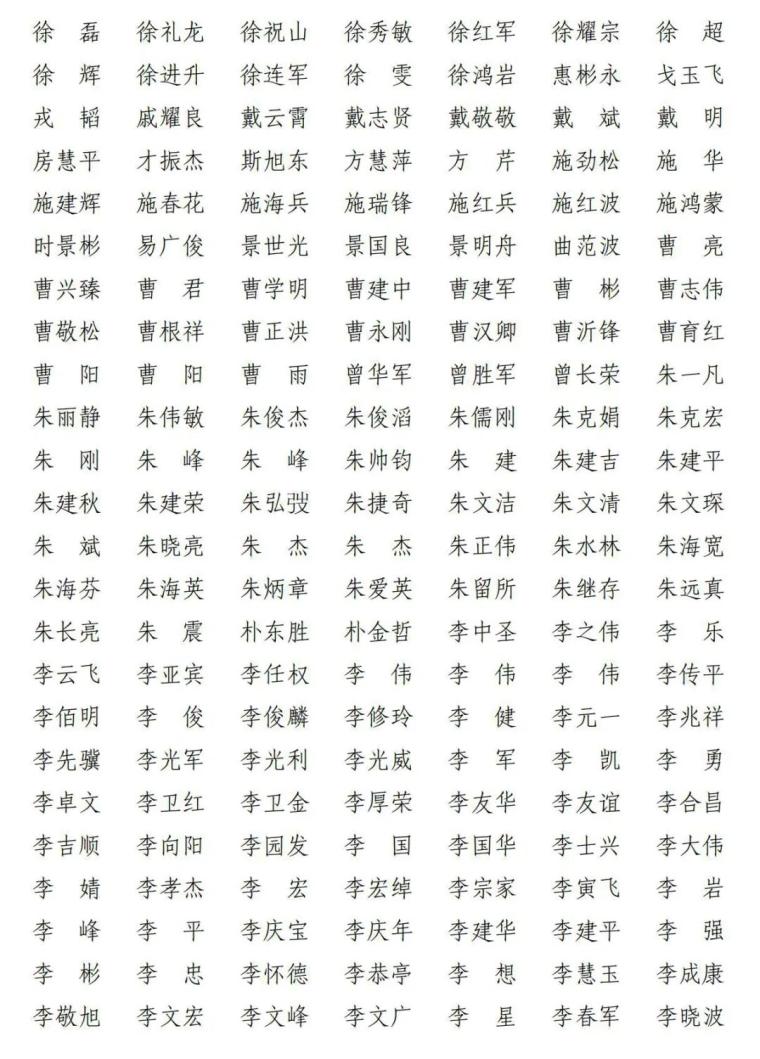 徐　磊　徐礼龙　徐祝山　徐秀敏　徐红军　徐耀宗　徐　超
徐　辉　徐进升　徐连军　徐　雯　徐鸿岩　惠彬永　戈玉飞
戎　韬　戚耀良　戴云霄　戴志贤　戴敬敬　戴　斌　戴　明
房慧平　才振杰　斯旭东　方慧萍　方　芹　施劲松　施　华
施建辉　施春花　施海兵　施瑞锋　施红兵　施红波　施鸿蒙
时景彬　易广俊　景世光　景国良　景明舟　曲范波　曹　亮
曹兴臻　曹　君　曹学明　曹建中　曹建军　曹　彬　曹志伟
曹敬松　曹根祥　曹正洪　曹永刚　曹汉卿　曹沂锋　曹育红
曹　阳　曹　阳　曹　雨　曾华军　曾胜军　曾长荣　朱一凡
朱丽静　朱伟敏　朱俊杰　朱俊滔　朱儒刚　朱克娟　朱克宏
朱　刚　朱　峰　朱　峰　朱帅钧　朱　建　朱建吉　朱建平
朱建秋　朱建荣　朱弘弢　朱捷奇　朱文洁　朱文清　朱文琛
朱　斌　朱晓亮　朱　杰　朱　杰　朱正伟　朱水林　朱海宽
朱海芬　朱海英　朱炳章　朱爱英　朱留所　朱继存　朱远真
朱长亮　朱　震　朴东胜　朴金哲　李中圣　李之伟　李　乐
李云飞　李亚宾　李任权　李　伟　李　伟　李　伟　李传平
李佰明　李　俊　李俊麟　李修玲　李　健　李元一　李兆祥
李先骥　李光军　李光利　李光威　李　军　李　凯　李　勇
李卓文　李卫红　李卫金　李厚荣　李友华　李友谊　李合昌
李吉顺　李向阳　李园发　李　国　李国华　李士兴　李大伟
李　婧　李孝杰　李　宏　李宏绰　李宗家　李寅飞　李　岩
李　峰　李　平　李庆宝　李庆年　李建华　李建平　李　强
李　彬　李　忠　李怀德　李恭亭　李　想　李慧玉　李成康
李敬旭　李文宏　李文峰　李文广　李　星　李春军　李晓波